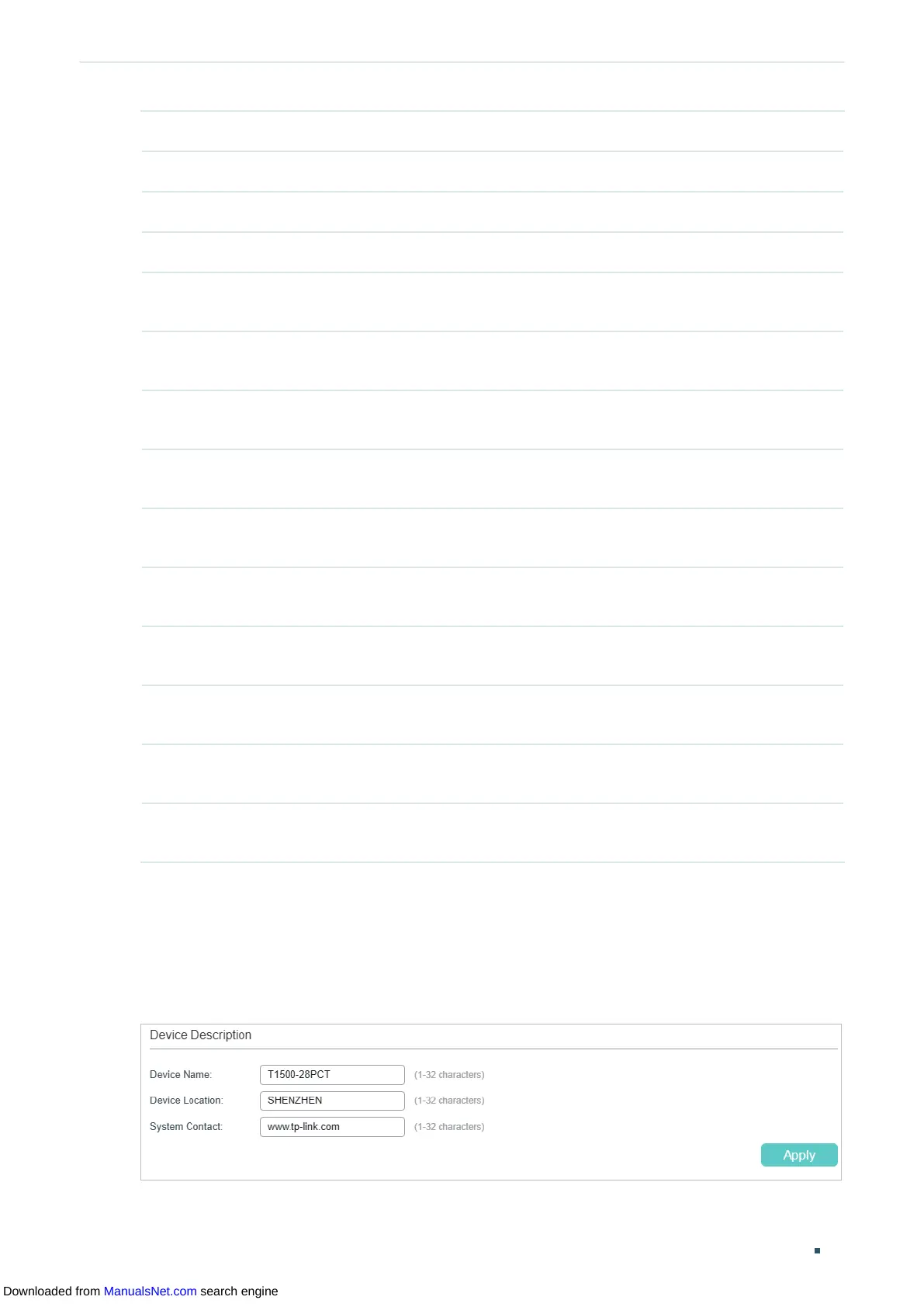 Device Description

Device Name: T1500-28PCT (1-32 characters)

Device Location: SHENZHEN (1-32 characters)

System Contact: www.tp-link.com (1-32 characters)

Apply

Downloaded from ManualsNet.com search engine